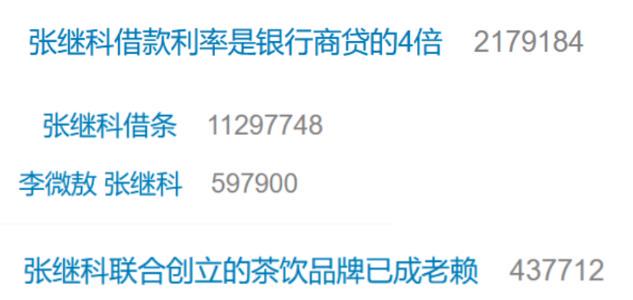 张继科借款利率是银行商贷的4倍 2179184

张继科借条 11297748

李微敖 张继科 597900

张继科联合创立的茶饮品牌已成老赖 437712